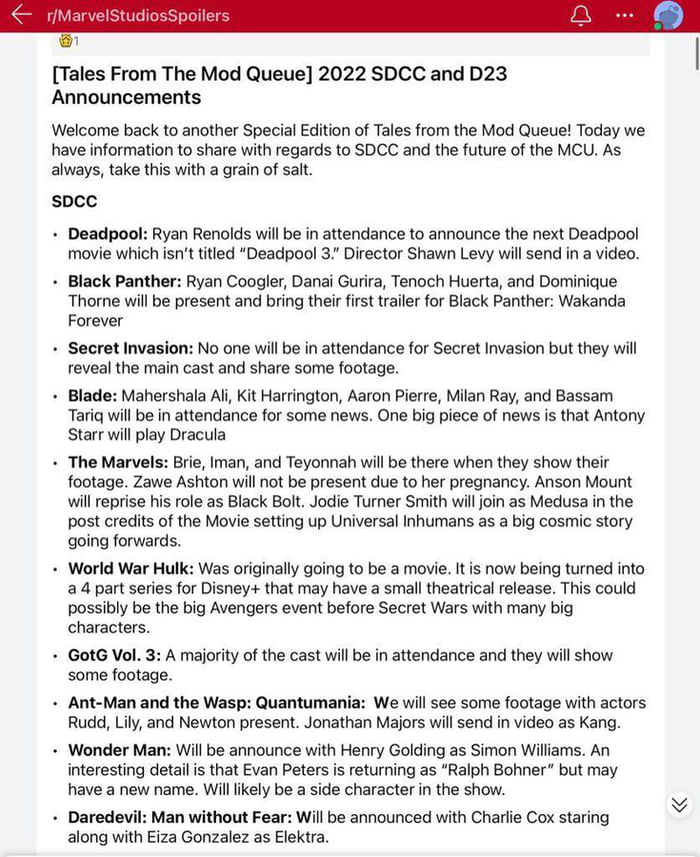 r/MarvelStudiosSpoilers

1

[Tales From The Mod Queue] 2022 SDCC and D23 Announcements

Welcome back to another Special Edition of Tales from the Mod Queue! Today we have information to share with regards to SDCC and the future of the MCU. As always, take this with a grain of salt.

SDCC

• Deadpool: Ryan Renolds will be in attendance to announce the next Deadpool movie which isn't titled "Deadpool 3." Director Shawn Levy will send in a video.

• Black Panther: Ryan Coogler, Danai Gurira, Tenoch Huerta, and Dominique Thorne will be present and bring their first trailer for Black Panther: Wakanda Forever

• Secret Invasion: No one will be in attendance for Secret Invasion but they will reveal the main cast and share some footage.

• Blade: Mahershala Ali, Kit Harrington, Aaron Pierre, Milan Ray, and Bassam Tariq will be in attendance for some news. One big piece of news is that Antony Starr will play Dracula

• The Marvels: Brie, Iman, and Teyonnah will be there when they show their footage. Zawe Ashton will not be present due to her pregnancy. Anson Mount will reprise his role as Black Bolt. Jodie Turner Smith will join as Medusa in the post credits of the Movie setting up Universal Inhumans as a big cosmic story going forwards.

• World War Hulk: Was originally going to be a movie. It is now being turned into a 4 part series for Disney+ that may have a small theatrical release. This could possibly be the big Avengers event before Secret Wars with many big characters.

• GotG Vol. 3: A majority of the cast will be in attendance and they will show some footage.

• Ant-Man and the Wasp: Quantumania: We will see some footage with actors Rudd, Lily, and Newton present. Jonathan Majors will send in video as Kang.

• Wonder Man: Will be announce with Henry Golding as Simon Williams. An interesting detail is that Evan Peters is returning as "Ralph Bohner" but may have a new name. Will likely be a side character in the show.

• Daredevil: Man without Fear: Will be announced with Charlie Cox staring along with Eiza Gonzalez as Elektra.